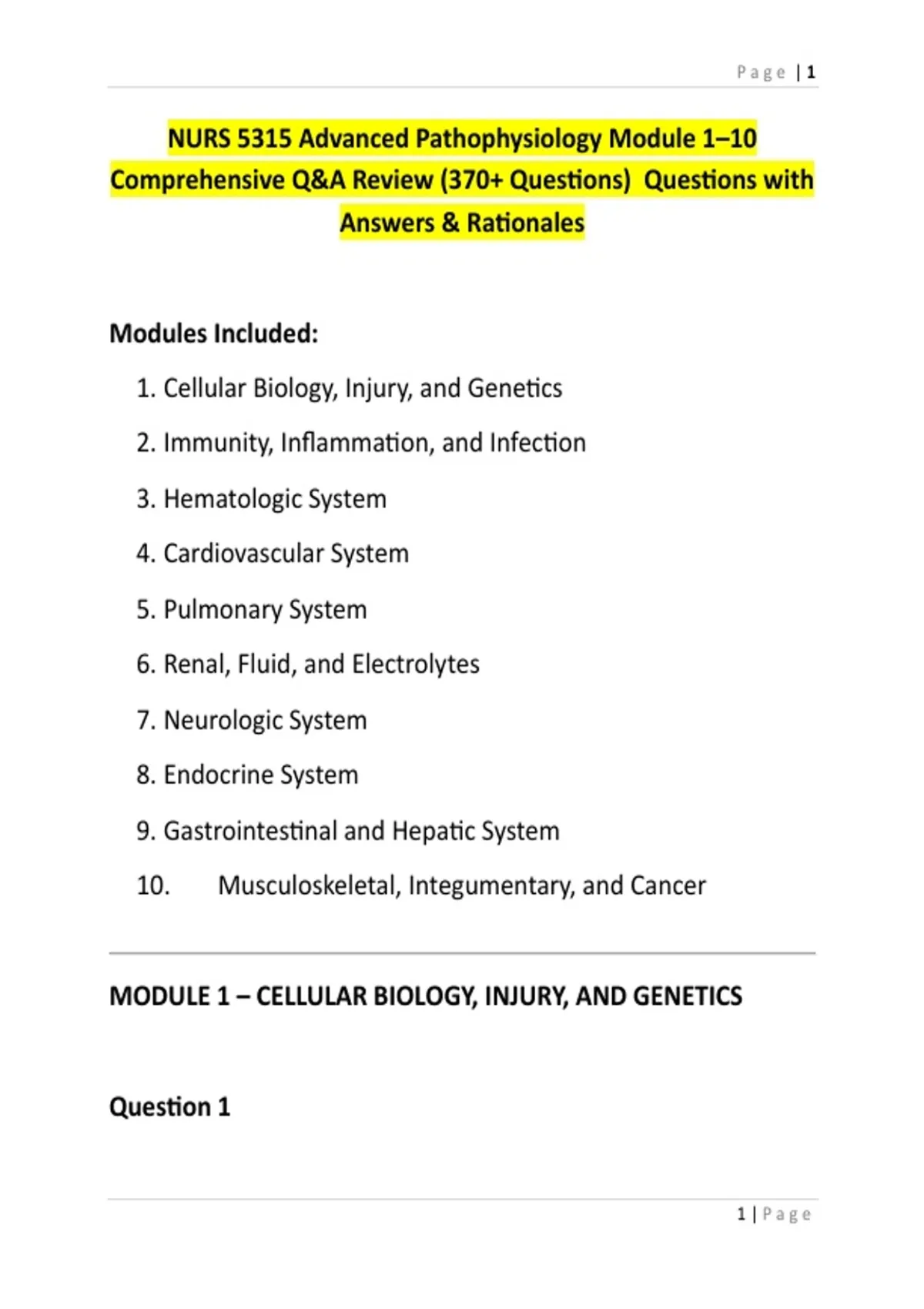 Page | 1

NURS 5315 Advanced Pathophysiology Module 1–10 Comprehensive Q&A Review (370+ Questions) Questions with Answers & Rationales

Modules Included:

1. Cellular Biology, Injury, and Genetics
2. Immunity, Inflammation, and Infection
3. Hematologic System
4. Cardiovascular System
5. Pulmonary System
6. Renal, Fluid, and Electrolytes
7. Neurologic System
8. Endocrine System
9. Gastrointestinal and Hepatic System
10. Musculoskeletal, Integumentary, and Cancer

MODULE 1 – CELLULAR BIOLOGY, INJURY, AND GENETICS

Question 1

1 | Page